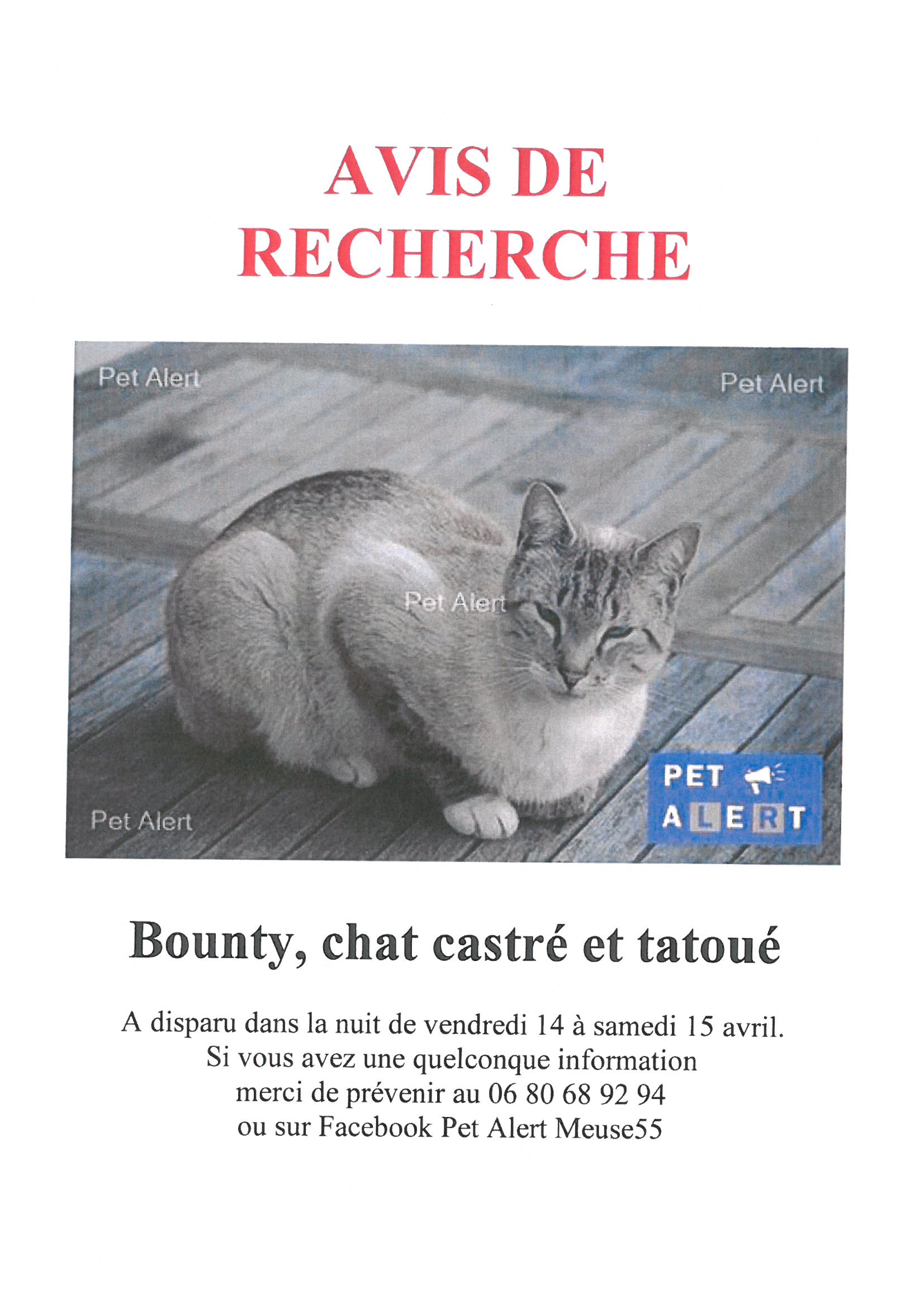 AVIS DE RECHERCHE

Pet Alert

Pet Alert

Pet Alert

Pet Alert

PET ALERT

Bounty, chat castré et tatoué

A disparu dans la nuit de vendredi 14 à samedi 15 avril.
Si vous avez une quelconque information
merci de prévenir au 06 80 68 92 94
ou sur Facebook Pet Alert Meuse55